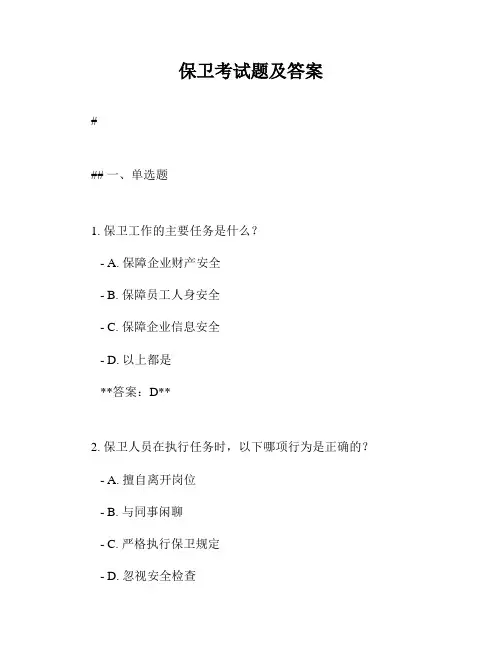 保卫考试题及答案

#

## 一、单选题

1. 保卫工作的主要任务是什么？

- A. 保障企业财产安全

- B. 保障员工人身安全

- C. 保障企业信息安全

- D. 以上都是

**答案：D**

2. 保卫人员在执行任务时，以下哪项行为是正确的？

- A. 擅自离开岗位

- B. 与同事闲聊

- C. 严格执行保卫规定

- D. 忽视安全检查